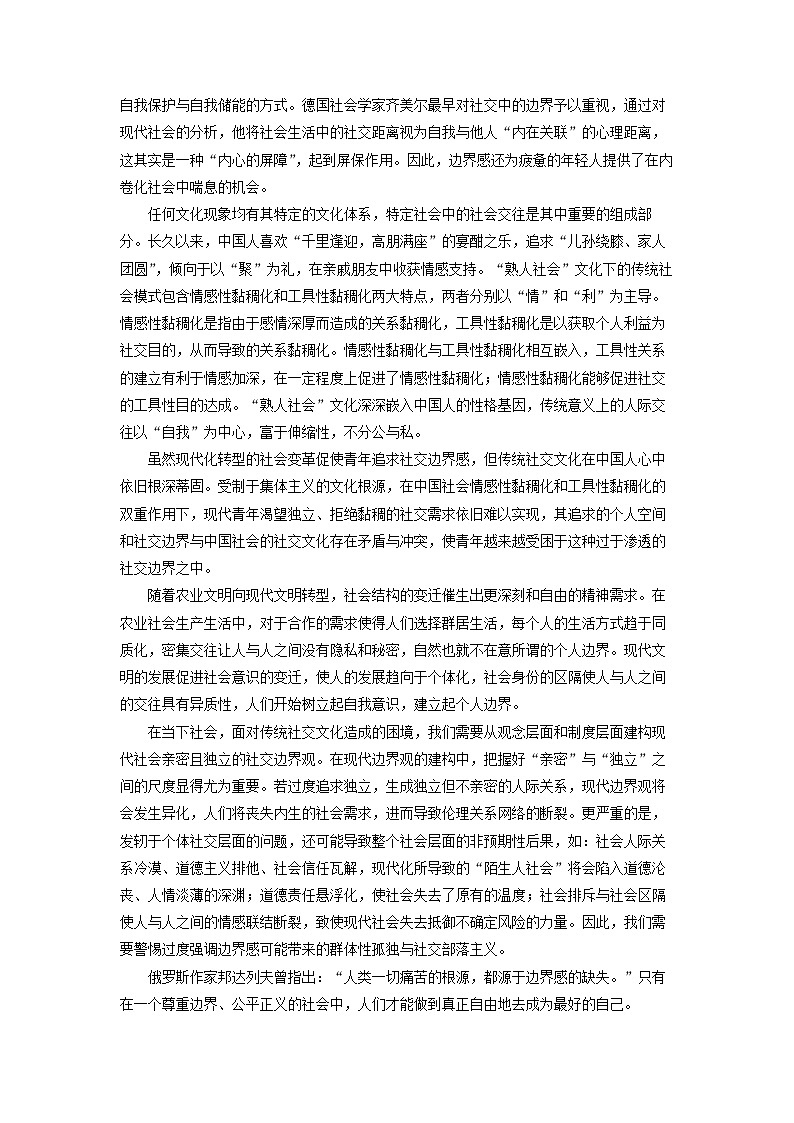 自我保护与自我储能的方式。德国社会学家齐美尔最早对社交中的边界予以重视，通过对现代社会的分析，他将社会生活中的社交距离视为自我与他人“内在关联”的心理距离，这其实是一种“内心的屏障”，起到屏保作用。因此，边界感还为疲惫的年轻人提供了在内卷化社会中喘息的机会。

任何文化现象均有其特定的文化体系，特定社会中的社会交往是其中重要的组成部分。长久以来，中国人喜欢“千里逢迎，高朋满座”的宴酣之乐，追求“儿孙绕膝、家人团圆”，倾向于以“聚”为礼，在亲戚朋友中收获情感支持。“熟人社会”文化下的传统社会模式包含情感性黏稠化和工具性黏稠化两大特点，两者分别以“情”和“利”为主导。情感性黏稠化是指由于感情深厚而造成的关系黏稠化，工具性黏稠化是以获取个人利益为社交目的，从而导致的关系黏稠化。情感性黏稠化与工具性黏稠化相互嵌入，工具性关系的建立有利于情感加深，在一定程度上促进了情感性黏稠化；情感性黏稠化能够促进社交的工具性目的达成。“熟人社会”文化深深嵌入中国人的性格基因，传统意义上的人际交往以“自我”为中心，富于伸缩性，不分公与私。

虽然现代化转型的社会变革促使青年追求社交边界感，但传统社交文化在中国人心中依旧根深蒂固。受制于集体主义的文化根源，在中国社会情感性黏稠化和工具性黏稠化的双重作用下，现代青年渴望独立、拒绝黏稠的社交需求依旧难以实现，其追求的个人空间和社交边界与中国社会的社交文化存在矛盾与冲突，使青年越来越受困于这种过于渗透的社交边界之中。

随着农业文明向现代文明转型，社会结构的变迁催生出更深刻和自由的精神需求。在农业社会生产生活中，对于合作的需求使得人们选择群居生活，每个人的生活方式趋于同质化，密集交往让人与人之间没有隐私和秘密，自然也就不在意所谓的个人边界。现代文明的发展促进社会意识的变迁，使人的发展趋向于个体化，社会身份的区隔使人与人之间的交往具有异质性，人们开始树立起自我意识，建立起个人边界。

在当下社会，面对传统社交文化造成的困境，我们需要从观念层面和制度层面建构现代社会亲密且独立的社交边界观。在现代边界观的建构中，把握好“亲密”与“独立”之间的尺度显得尤为重要。若过度追求独立，生成独立但不亲密的人际关系，现代边界观将会发生异化，人们将丧失内生的社会需求，进而导致伦理关系网络的断裂。更严重的是，发轫于个体社交层面的问题，还可能导致整个社会层面的非预期性后果，如：社会人际关系冷漠、道德主义排他、社会信任瓦解，现代化所导致的“陌生人社会”将会陷入道德沦丧、人情淡薄的深渊；道德责任悬浮化，使社会失去了原有的温度；社会排斥与社会区隔使人与人之间的情感联结断裂，致使现代社会失去抵御不确定风险的力量。因此，我们需要警惕过度强调边界感可能带来的群体性孤独与社交部落主义。

俄罗斯作家邦达列夫曾指出：“人类一切痛苦的根源，都源于边界感的缺失。”只有在一个尊重边界、公平正义的社会中，人们才能做到真正自由地去成为最好的自己。